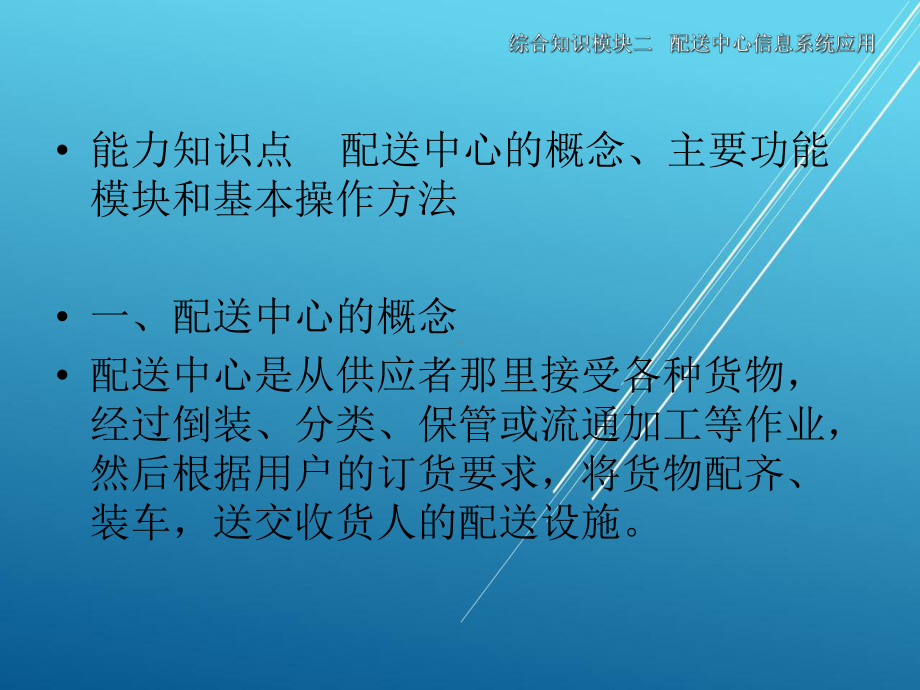 综合知识模块二　配送中心信息系统应用

• 能力知识点　配送中心的概念、主要功能模块和基本操作方法

• 一、配送中心的概念
• 配送中心是从供应者那里接受各种货物，经过倒装、分类、保管或流通加工等作业，然后根据用户的订货要求，将货物配齐、装车，送交收货人的配送设施。